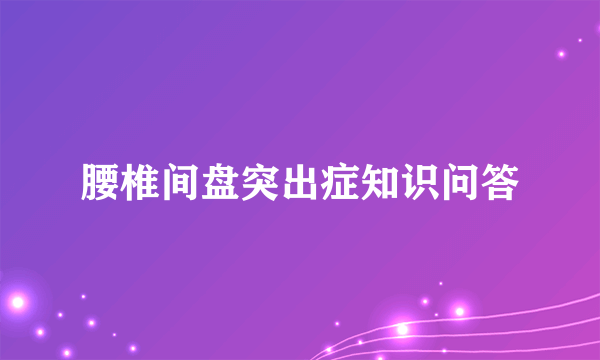 腰椎间盘突出症知识问答